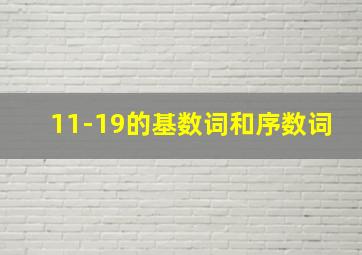 11-19的基数词和序数词